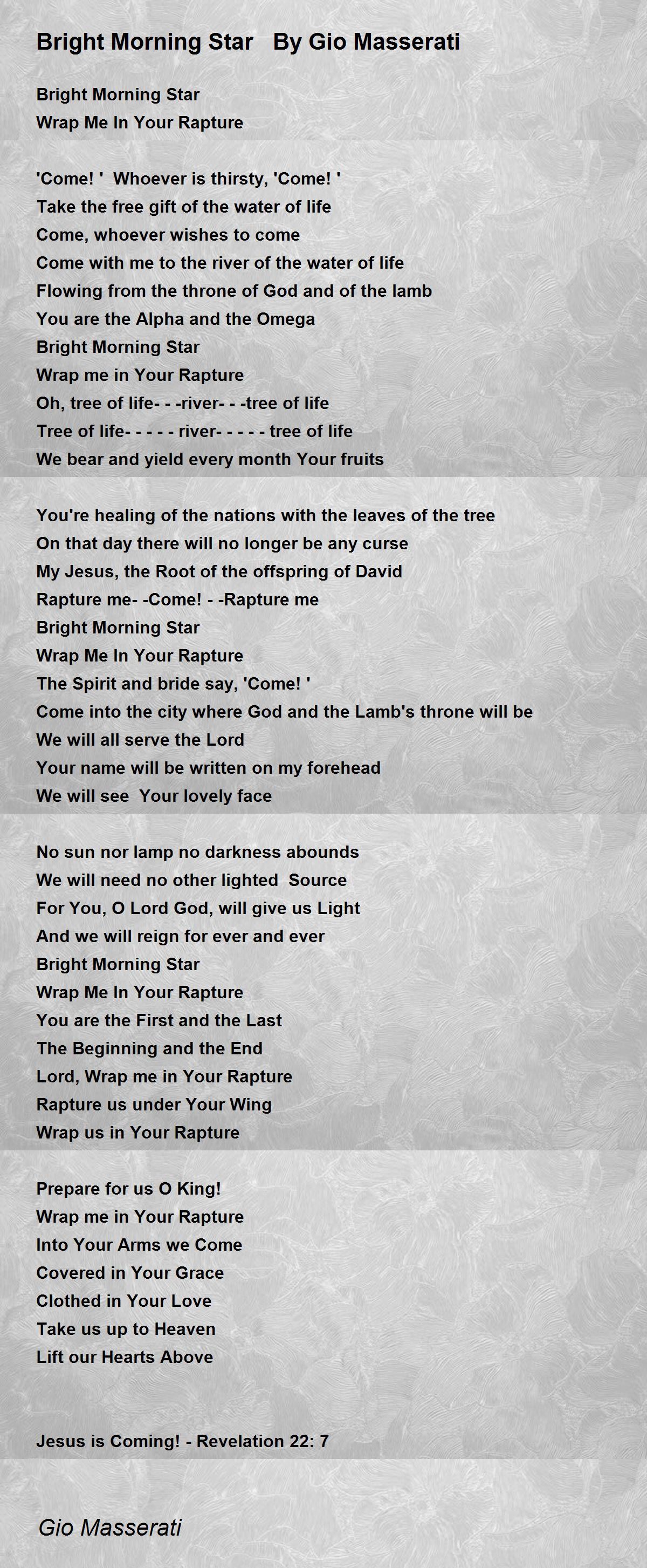 Bright Morning Star By Gio Masserati

Bright Morning Star
Wrap Me In Your Rapture

'Come! ' Whoever is thirsty, 'Come! '
Take the free gift of the water of life
Come, whoever wishes to come
Come with me to the river of the water of life
Flowing from the throne of God and of the lamb
You are the Alpha and the Omega
Bright Morning Star
Wrap me in Your Rapture
Oh, tree of life- - -river- - -tree of life
Tree of life- - - - - river- - - - - tree of life
We bear and yield every month Your fruits

You're healing of the nations with the leaves of the tree
On that day there will no longer be any curse
My Jesus, the Root of the offspring of David
Rapture me- -Come! - -Rapture me
Bright Morning Star
Wrap Me In Your Rapture
The Spirit and bride say, 'Come! '
Come into the city where God and the Lamb's throne will be
We will all serve the Lord
Your name will be written on my forehead
We will see Your lovely face

No sun nor lamp no darkness abounds
We will need no other lighted Source
For You, O Lord God, will give us Light
And we will reign for ever and ever
Bright Morning Star
Wrap Me In Your Rapture
You are the First and the Last
The Beginning and the End
Lord, Wrap me in Your Rapture
Rapture us under Your Wing
Wrap us in Your Rapture

Prepare for us O King!
Wrap me in Your Rapture
Into Your Arms we Come
Covered in Your Grace
Clothed in Your Love
Take us up to Heaven
Lift our Hearts Above

Jesus is Coming! - Revelation 22: 7

Gio Masserati